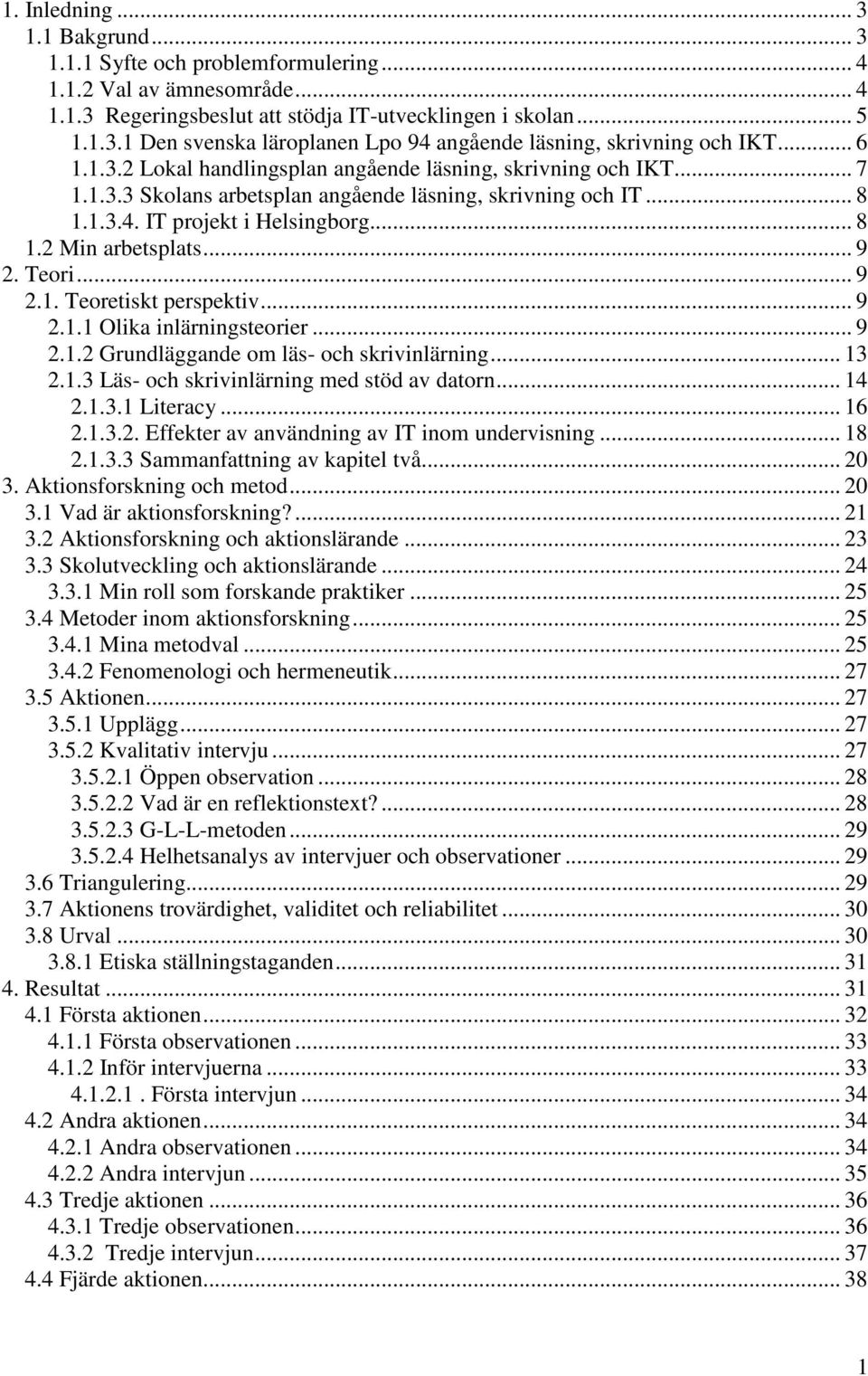 1. Inledning ... 3
1.1 Bakgrund ... 3
1.1.1 Syfte och problemformulering ... 4
1.1.2 Val av ämnesområde ... 4
1.1.3 Regeringsbeslut att stödja IT-utvecklingen i skolan ... 5
1.1.3.1 Den svenska läroplanen Lpo 94 angående läsning, skrivning och IKT ... 6
1.1.3.2 Lokal handlingsplan angående läsning, skrivning och IKT ... 7
1.1.3.3 Skolans arbetsplan angående läsning, skrivning och IT ... 8
1.1.3.4. IT projekt i Helsingborg ... 8
1.2 Min arbetsplats ... 9
2. Teori ... 9
2.1. Teoretiskt perspektiv ... 9
2.1.1 Olika inlärningsteorier ... 9
2.1.2 Grundläggande om läs- och skrivinlärning ... 13
2.1.3 Läs- och skrivinlärning med stöd av datorn ... 14
2.1.3.1 Literacy ... 16
2.1.3.2. Effekter av användning av IT inom undervisning ... 18
2.1.3.3 Sammanfattning av kapitel två ... 20
3. Aktionsforskning och metod ... 20
3.1 Vad är aktionsforskning? ... 21
3.2 Aktionsforskning och aktionslärande ... 23
3.3 Skolutveckling och aktionslärande ... 24
3.3.1 Min roll som forskande praktiker ... 25
3.4 Metoder inom aktionsforskning ... 25
3.4.1 Mina metodval ... 25
3.4.2 Fenomenologi och hermeneutik ... 27
3.5 Aktionen ... 27
3.5.1 Upplägg ... 27
3.5.2 Kvalitativ intervju ... 27
3.5.2.1 Öppen observation ... 28
3.5.2.2 Vad är en reflektionstext? ... 28
3.5.2.3 G-L-L-metoden ... 29
3.5.2.4 Helhetsanalys av intervjuer och observationer ... 29
3.6 Triangulering ... 29
3.7 Aktionens trovärdighet, validitet och reliabilitet ... 30
3.8 Urval ... 30
3.8.1 Etiska ställningstaganden ... 31
4. Resultat ... 31
4.1 Första aktionen ... 32
4.1.1 Första observationen ... 33
4.1.2 Inför intervjuerna ... 33
4.1.2.1 . Första intervjun ... 34
4.2 Andra aktionen ... 34
4.2.1 Andra observationen ... 34
4.2.2 Andra intervjun ... 35
4.3 Tredje aktionen ... 36
4.3.1 Tredje observationen ... 36
4.3.2 Tredje intervjun ... 37
4.4 Fjärde aktionen ... 38

1